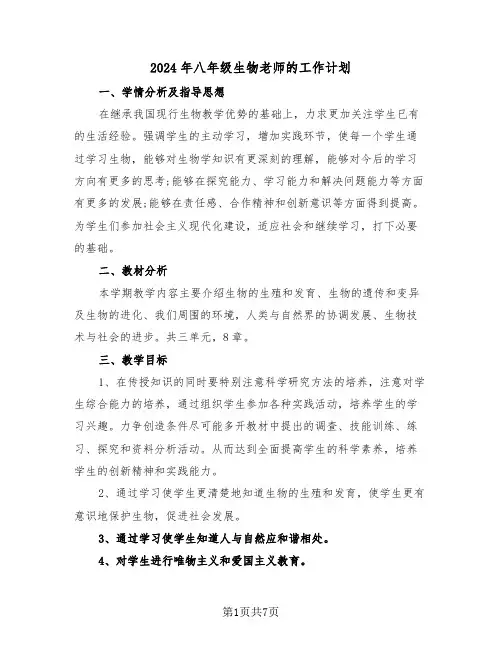 2024年八年级生物老师的工作计划

一、学情分析及指导思想

在继承我国现行生物教学优势的基础上，力求更加关注学生已有的生活经验。强调学生的主动学习，增加实践环节，使每一个学生通过学习生物，能够对生物学知识有更深刻的理解，能够对今后的学习方向有更多的思考;能够在探究能力、学习能力和解决问题能力等方面有更多的发展;能够在责任感、合作精神和创新意识等方面得到提高。为学生们参加社会主义现代化建设，适应社会和继续学习，打下必要的基础。

二、教材分析

本学期教学内容主要介绍生物的生殖和发育、生物的遗传和变异及生物的进化、我们周围的环境，人类与自然界的协调发展、生物技术与社会的进步。共三单元，8章。

三、教学目标

1、在传授知识的同时要特别注意科学研究方法的培养，注意对学生综合能力的培养，通过组织学生参加各种实践活动，培养学生的学习兴趣。力争创造条件尽可能多开教材中提出的调查、技能训练、练习、探究和资料分析活动。从而达到全面提高学生的科学素养，培养学生的创新精神和实践能力。

2、通过学习使学生更清楚地知道生物的生殖和发育，使学生更有意识地保护生物，促进社会发展。

3、通过学习使学生知道人与自然应和谐相处。

4、对学生进行唯物主义和爱国主义教育。

第1页共7页